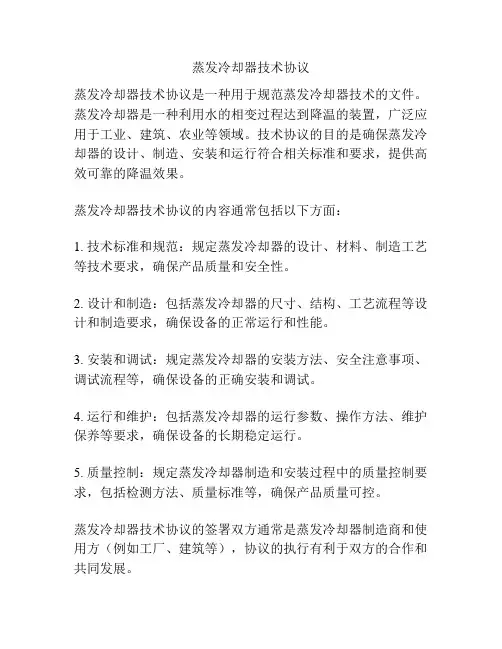 蒸发冷却器技术协议

蒸发冷却器技术协议是一种用于规范蒸发冷却器技术的文件。蒸发冷却器是一种利用水的相变过程达到降温的装置，广泛应用于工业、建筑、农业等领域。技术协议的目的是确保蒸发冷却器的设计、制造、安装和运行符合相关标准和要求，提供高效可靠的降温效果。

蒸发冷却器技术协议的内容通常包括以下方面：

1. 技术标准和规范：规定蒸发冷却器的设计、材料、制造工艺等技术要求，确保产品质量和安全性。

2. 设计和制造：包括蒸发冷却器的尺寸、结构、工艺流程等设计和制造要求，确保设备的正常运行和性能。

3. 安装和调试：规定蒸发冷却器的安装方法、安全注意事项、调试流程等，确保设备的正确安装和调试。

4. 运行和维护：包括蒸发冷却器的运行参数、操作方法、维护保养等要求，确保设备的长期稳定运行。

5. 质量控制：规定蒸发冷却器制造和安装过程中的质量控制要求，包括检测方法、质量标准等，确保产品质量可控。

蒸发冷却器技术协议的签署双方通常是蒸发冷却器制造商和使用方（例如工厂、建筑等），协议的执行有利于双方的合作和共同发展。